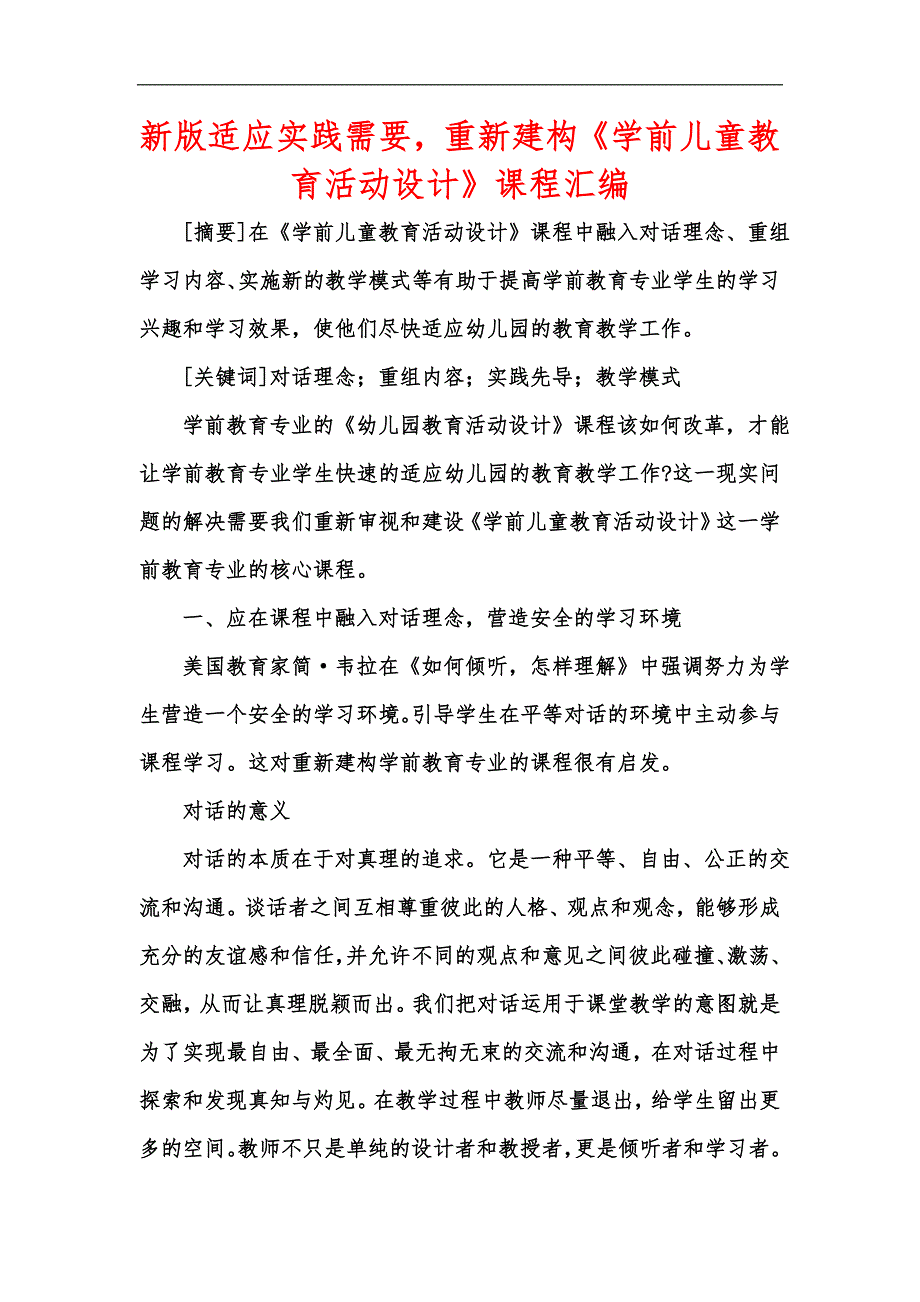 新版适应实践需要，重新建构《学前儿童教育活动设计》课程汇编

[摘要]在《学前儿童教育活动设计》课程中融入对话理念、重组学习内容、实施新的教学模式等有助于提高学前教育专业学生的学习兴趣和学习效果，使他们尽快适应幼儿园的教育教学工作。

[关键词]对话理念；重组内容；实践先导；教学模式

学前教育专业的《幼儿园教育活动设计》课程该如何改革，才能让学前教育专业学生快速的适应幼儿园的教育教学工作?这一现实问题的解决需要我们重新审视和建设《学前儿童教育活动设计》这一学前教育专业的核心课程。

一、应在课程中融入对话理念，营造安全的学习环境

美国教育家简·韦拉在《如何倾听，怎样理解》中强调努力为学生营造一个安全的学习环境。引导学生在平等对话的环境中主动参与课程学习。这对重新建构学前教育专业的课程很有启发。

对话的意义

对话的本质在于对真理的追求。它是一种平等、自由、公正的交流和沟通。谈话者之间互相尊重彼此的人格、观点和观念，能够形成充分的友谊感和信任，并允许不同的观点和意见之间彼此碰撞、激荡、交融，从而让真理脱颖而出。我们把对话运用于课堂教学的意图就是为了实现最自由、最全面、最无拘无束的交流和沟通，在对话过程中探索和发现真知与灼见。在教学过程中教师尽量退出，给学生留出更多的空间。教师不只是单纯的设计者和教授者，更是倾听者和学习者。